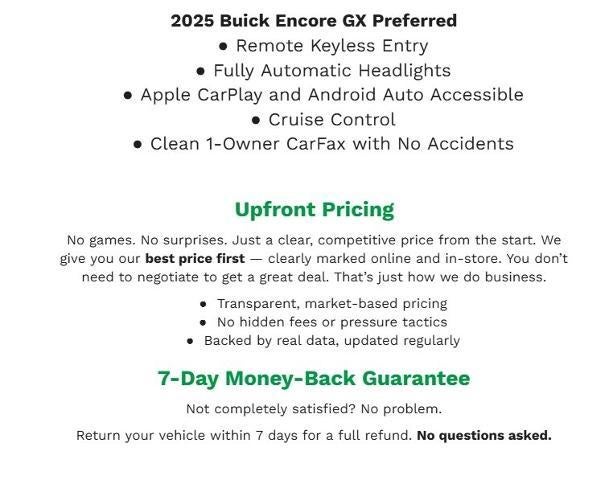 2025 Buick Encore GX Preferred

• Remote Keyless Entry
• Fully Automatic Headlights
• Apple CarPlay and Android Auto Accessible
• Cruise Control
• Clean 1-Owner CarFax with No Accidents

Upfront Pricing

No games. No surprises. Just a clear, competitive price from the start. We give you our best price first — clearly marked online and in-store. You don't need to negotiate to get a great deal. That's just how we do business.

• Transparent, market-based pricing
• No hidden fees or pressure tactics
• Backed by real data, updated regularly

7-Day Money-Back Guarantee

Not completely satisfied? No problem.

Return your vehicle within 7 days for a full refund. No questions asked.